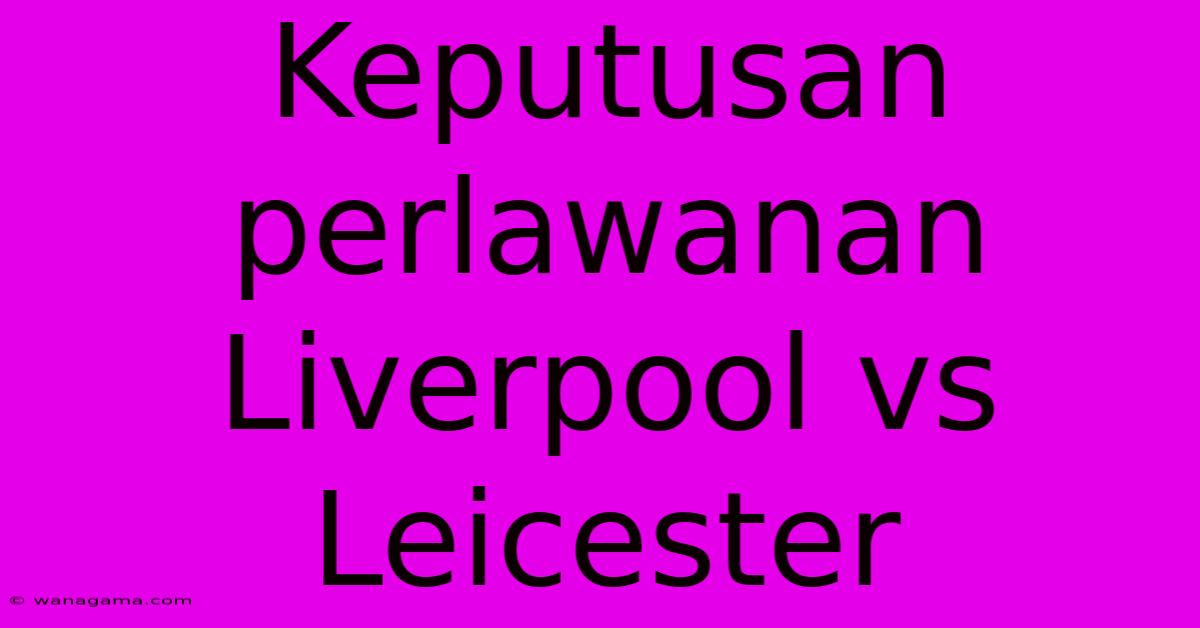 Keputusan perlawanan Liverpool vs Leicester

© wanagama.com